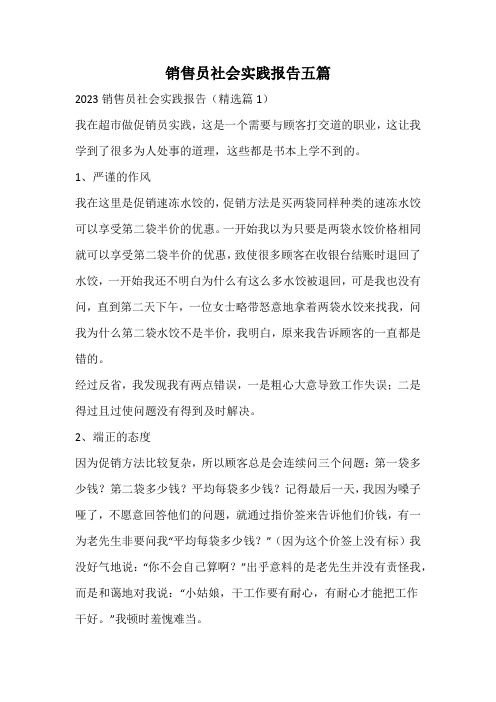 销售员社会实践报告五篇

2023 销售员社会实践报告（精选篇 1）

我在超市做促销员实践，这是一个需要与顾客打交道的职业，这让我学到了很多为人处事的道理，这些都是书本上学不到的。

1、严谨的作风

我在这里是促销速冻水饺的，促销方法是买两袋同样种类的速冻水饺可以享受第二袋半价的优惠。一开始我以为只要是两袋水饺价格相同就可以享受第二袋半价的优惠，致使很多顾客在收银台结账时退回了水饺，一开始我还不明白为什么有这么多水饺被退回，可是我也没有问，直到第二天下午，一位女士略带怒意地拿着两袋水饺来找我，问我为什么第二袋水饺不是半价，我明白，原来我告诉顾客的一直都是错的。

经过反省，我发现我有两点错误，一是粗心大意导致工作失误；二是得过且过使问题没有得到及时解决。

2、端正的态度

因为促销方法比较复杂，所以顾客总是会连续问三个问题：第一袋多少钱？第二袋多少钱？平均每袋多少钱？记得最后一天，我因为嗓子哑了，不愿意回答他们的问题，就通过指价签来告诉他们价钱，有一为老先生非要问我“平均每袋多少钱？”（因为这个价签上没有标）我没好气地说：“你不会自己算啊？”出乎意料的是老先生并没有责怪我，而是和蔼地对我说：“小姑娘，干工作要有耐心，有耐心才能把工作干好。”我顿时羞愧难当。